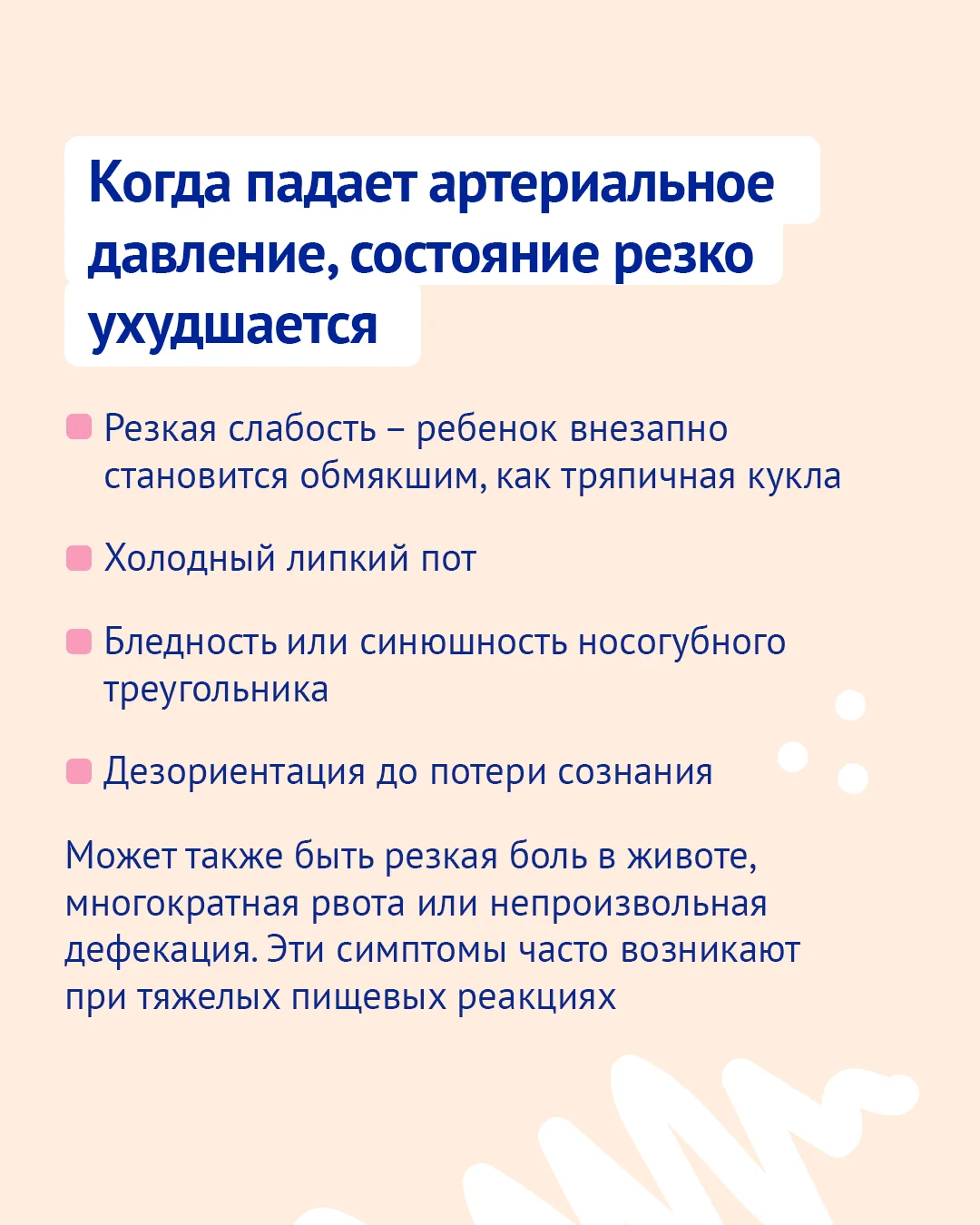 Когда падает артериальное давление, состояние резко ухудшается

• Резкая слабость – ребенок внезапно становится обмякшим, как тряпичная кукла

• Холодный липкий пот

• Бледность или синюшность носогубного треугольника

• Дезориентация до потери сознания

Может также быть резкая боль в животе, многократная рвота или непроизвольная дефекация. Эти симптомы часто возникают при тяжелых пищевых реакциях